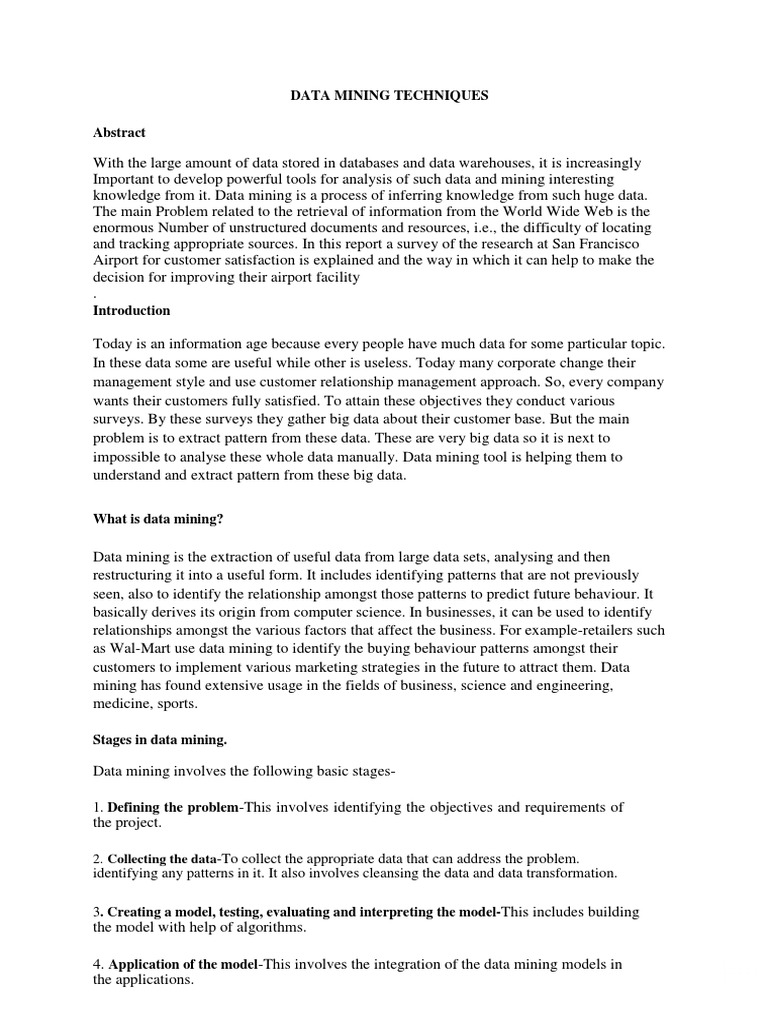 DATA MINING TECHNIQUES

Abstract

With the large amount of data stored in databases and data warehouses, it is increasingly Important to develop powerful tools for analysis of such data and mining interesting knowledge from it. Data mining is a process of inferring knowledge from such huge data. The main Problem related to the retrieval of information from the World Wide Web is the enormous Number of unstructured documents and resources, i.e., the difficulty of locating and tracking appropriate sources. In this report a survey of the research at San Francisco Airport for customer satisfaction is explained and the way in which it can help to make the decision for improving their airport facility
.
Introduction

Today is an information age because every people have much data for some particular topic. In these data some are useful while other is useless. Today many corporate change their management style and use customer relationship management approach. So, every company wants their customers fully satisfied. To attain these objectives they conduct various surveys. By these surveys they gather big data about their customer base. But the main problem is to extract pattern from these data. These are very big data so it is next to impossible to analyse these whole data manually. Data mining tool is helping them to understand and extract pattern from these big data.

What is data mining?

Data mining is the extraction of useful data from large data sets, analysing and then restructuring it into a useful form. It includes identifying patterns that are not previously seen, also to identify the relationship amongst those patterns to predict future behaviour. It basically derives its origin from computer science. In businesses, it can be used to identify relationships amongst the various factors that affect the business. For example-retailers such as Wal-Mart use data mining to identify the buying behaviour patterns amongst their customers to implement various marketing strategies in the future to attract them. Data mining has found extensive usage in the fields of business, science and engineering, medicine, sports.

Stages in data mining.

Data mining involves the following basic stages-

1. Defining the problem-This involves identifying the objectives and requirements of the project.

2. Collecting the data-To collect the appropriate data that can address the problem. identifying any patterns in it. It also involves cleansing the data and data transformation.

3. Creating a model, testing, evaluating and interpreting the model-This includes building the model with help of algorithms.

4. Application of the model-This involves the integration of the data mining models in the applications.